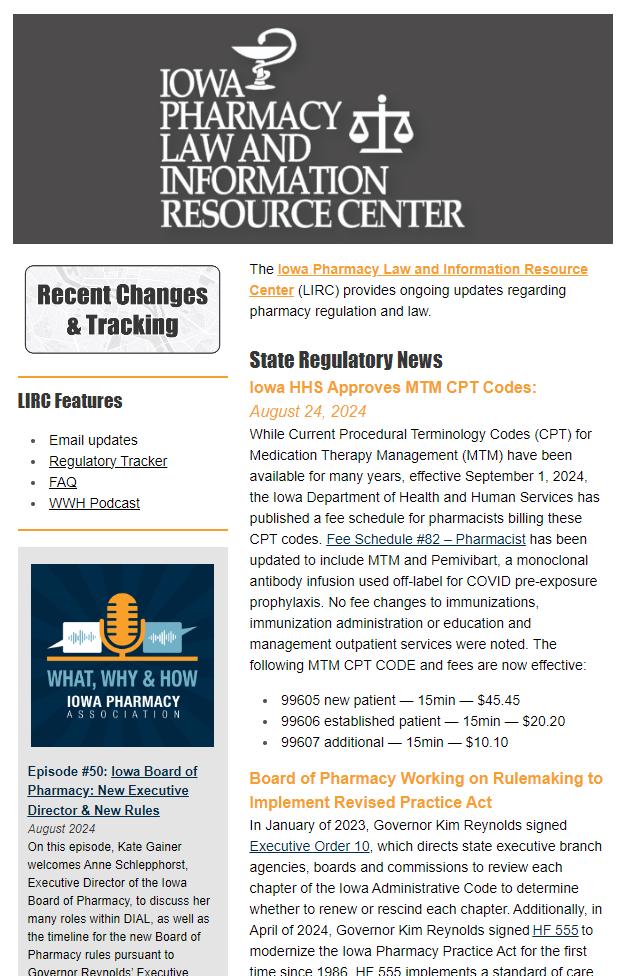 IOWA PHARMACY LAW AND INFORMATION RESOURCE CENTER

Recent Changes & Tracking

LIRC Features

- Email updates
- Regulatory Tracker
- FAQ
- WWH Podcast

WHAT, WHY & HOW
IOWA PHARMACY ASSOCIATION

Episode #50: Iowa Board of Pharmacy: New Executive Director & New Rules
August 2024
On this episode, Kate Gainer welcomes Anne Schlepphorst, Executive Director of the Iowa Board of Pharmacy, to discuss her many roles within DIAL, as well as the timeline for the new Board of Pharmacy rules pursuant to Governor Reynolds' Executive

The Iowa Pharmacy Law and Information Resource Center (LIRC) provides ongoing updates regarding pharmacy regulation and law.

State Regulatory News

Iowa HHS Approves MTM CPT Codes:
August 24, 2024
While Current Procedural Terminology Codes (CPT) for Medication Therapy Management (MTM) have been available for many years, effective September 1, 2024, the Iowa Department of Health and Human Services has published a fee schedule for pharmacists billing these CPT codes. Fee Schedule #82 – Pharmacist has been updated to include MTM and Pemivibart, a monoclonal antibody infusion used off-label for COVID pre-exposure prophylaxis. No fee changes to immunizations, immunization administration or education and management outpatient services were noted. The following MTM CPT CODE and fees are now effective:

- 99605 new patient — 15min — $45.45
- 99606 established patient — 15min — $20.20
- 99607 additional — 15min — $10.10

Board of Pharmacy Working on Rulemaking to Implement Revised Practice Act
In January of 2023, Governor Kim Reynolds signed Executive Order 10, which directs state executive branch agencies, boards and commissions to review each chapter of the Iowa Administrative Code to determine whether to renew or rescind each chapter. Additionally, in April of 2024, Governor Kim Reynolds signed HF 555 to modernize the Iowa Pharmacy Practice Act for the first time since 1986. HF 555 implements a standard of care